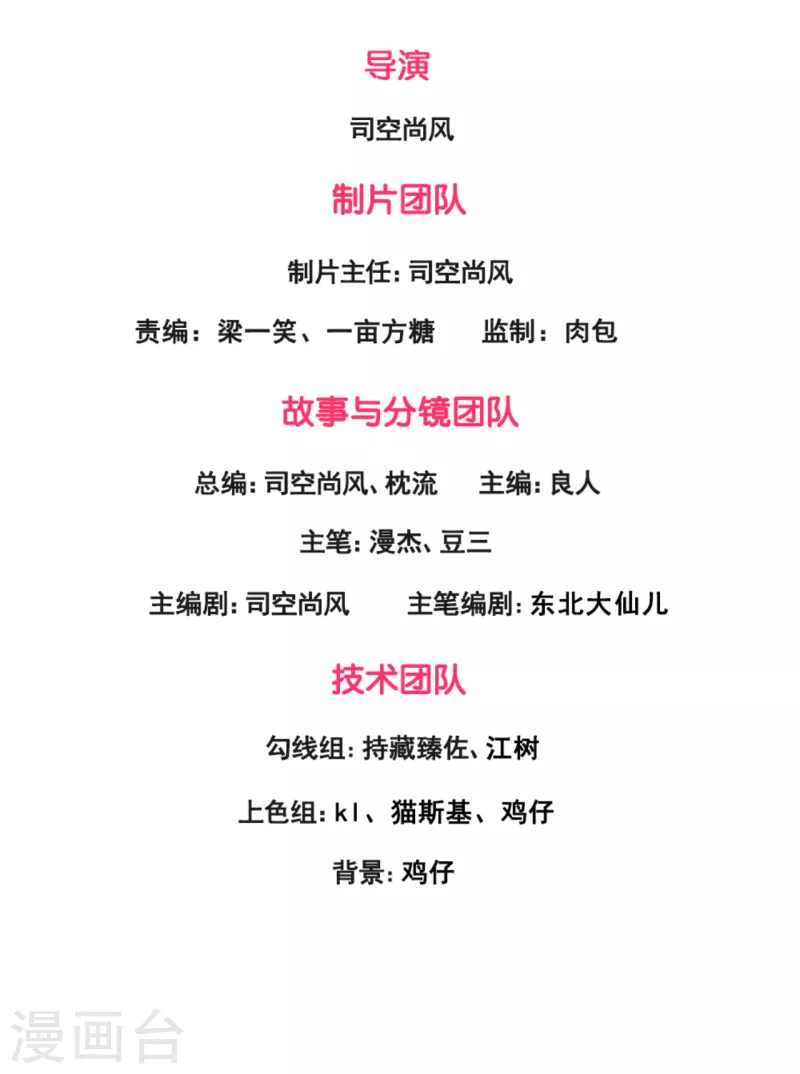 导演

司空尚风

制片团队

制片主任: 司空尚风

责编：梁一笑、一亩方糖　　监制：肉包

故事与分镜团队

总编: 司空尚风、枕流　　主编: 良人

主笔: 漫杰、豆三

主编剧: 司空尚风　　主笔编剧: 东北大仙儿

技术团队

勾线组: 持藏臻佐、江树

上色组: kl、猫斯基、鸡仔

背景: 鸡仔

漫画台